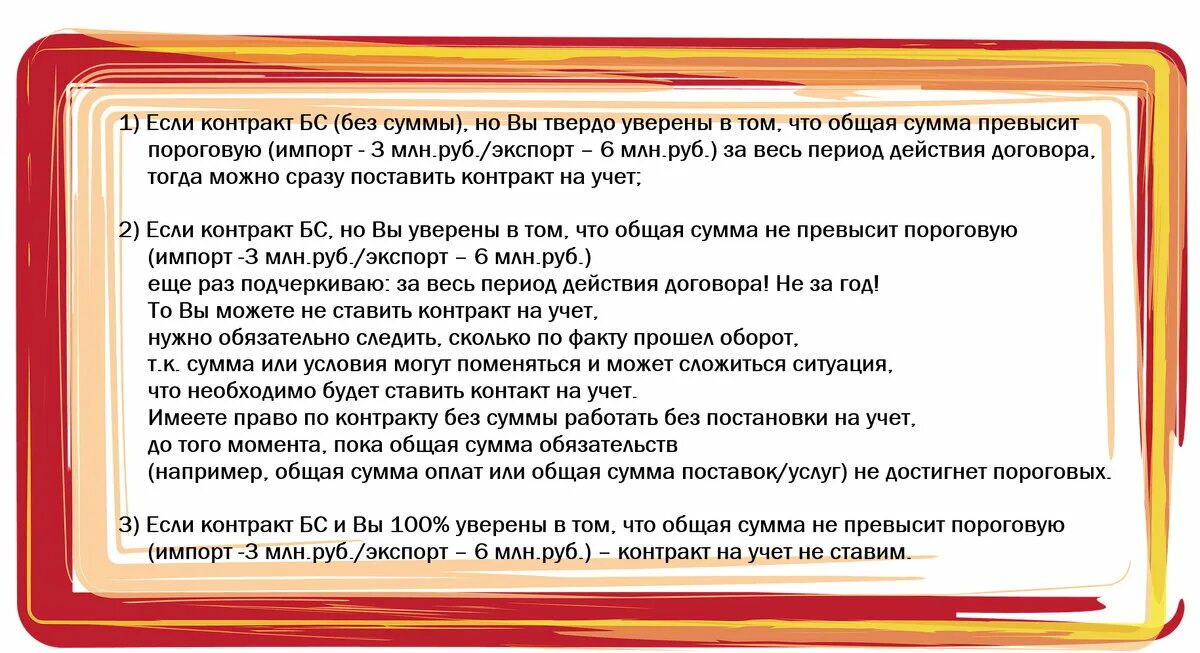 1) Если контракт БС (без суммы), но Вы твердо уверены в том, что общая сумма превысит пороговую (импорт - 3 млн.руб./экспорт – 6 млн.руб.) за весь период действия договора, тогда можно сразу поставить контракт на учет;

2) Если контракт БС, но Вы уверены в том, что общая сумма не превысит пороговую (импорт -3 млн.руб./экспорт – 6 млн.руб.)
еще раз подчеркиваю: за весь период действия договора! Не за год!
То Вы можете не ставить контракт на учет,
нужно обязательно следить, сколько по факту прошел оборот,
т.к. сумма или условия могут поменяться и может сложиться ситуация,
что необходимо будет ставить контакт на учет.
Имеете право по контракту без суммы работать без постановки на учет,
до того момента, пока общая сумма обязательств
(например, общая сумма оплат или общая сумма поставок/услуг) не достигнет пороговых.

3) Если контракт БС и Вы 100% уверены в том, что общая сумма не превысит пороговую (импорт -3 млн.руб./экспорт – 6 млн.руб.) – контракт на учет не ставим.